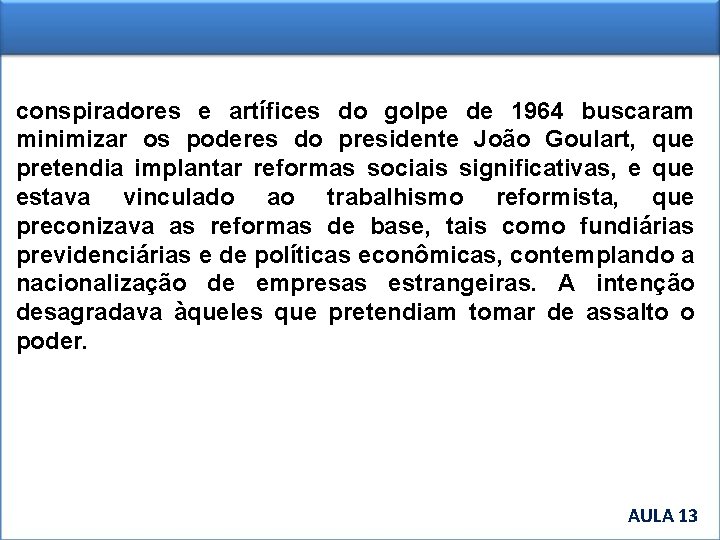 conspiradores e artífices do golpe de 1964 buscaram minimizar os poderes do presidente João Goulart, que pretendia implantar reformas sociais significativas, e que estava vinculado ao trabalhismo reformista, que preconizava as reformas de base, tais como fundiárias previdenciárias e de políticas econômicas, contemplando a nacionalização de empresas estrangeiras. A intenção desagradava àqueles que pretendiam tomar de assalto o poder.

AULA 13